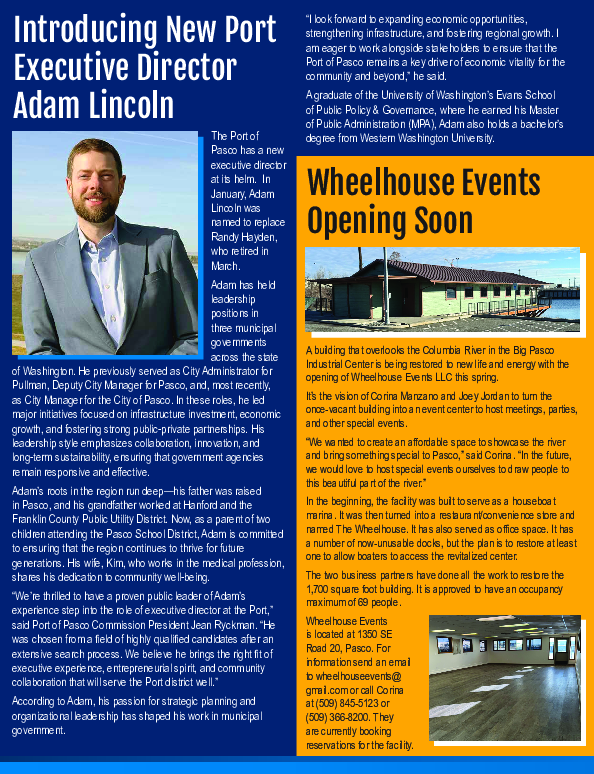 Introducing New Port Executive Director Adam Lincoln

The Port of Pasco has a new executive director at its helm. In January, Adam Lincoln was named to replace Randy Hayden, who retired in March.

Adam has held leadership positions in three municipal governments across the state of Washington. He previously served as City Administrator for Pullman, Deputy City Manager for Pasco, and, most recently, as City Manager for the City of Pasco. In these roles, he led major initiatives focused on infrastructure investment, economic growth, and fostering strong public-private partnerships. His leadership style emphasizes collaboration, innovation, and long-term sustainability, ensuring that government agencies remain responsive and effective.

Adam's roots in the region run deep—his father was raised in Pasco, and his grandfather worked at Hanford and the Franklin County Public Utility District. Now, as a parent of two children attending the Pasco School District, Adam is committed to ensuring that the region continues to thrive for future generations. His wife, Kim, who works in the medical profession, shares his dedication to community well-being.

"We're thrilled to have a proven public leader of Adam's experience step into the role of executive director at the Port," said Port of Pasco Commission President Jean Ryckman. "He was chosen from a field of highly qualified candidates after an extensive search process. We believe he brings the right fit of executive experience, entrepreneurial spirit, and community collaboration that will serve the Port district well."

According to Adam, his passion for strategic planning and organizational leadership has shaped his work in municipal government.

"I look forward to expanding economic opportunities, strengthening infrastructure, and fostering regional growth. I am eager to work alongside stakeholders to ensure that the Port of Pasco remains a key driver of economic vitality for the community and beyond," he said.

A graduate of the University of Washington's Evans School of Public Policy & Governance, where he earned his Master of Public Administration (MPA), Adam also holds a bachelor's degree from Western Washington University.

Wheelhouse Events Opening Soon

A building that overlooks the Columbia River in the Big Pasco Industrial Center is being restored to new life and energy with the opening of Wheelhouse Events LLC this spring.

It's the vision of Corina Manzano and Joey Jordan to turn the once-vacant building into an event center to host meetings, parties, and other special events.

"We wanted to create an affordable space to showcase the river and bring something special to Pasco," said Corina. "In the future, we would love to host special events ourselves to draw people to this beautiful part of the river."

In the beginning, the facility was built to serve as a houseboat marina. It was then turned into a restaurant/convenience store and named The Wheelhouse. It has also served as office space. It has a number of now-unusable docks, but the plan is to restore at least one to allow boaters to access the revitalized center.

The two business partners have done all the work to restore the 1,700 square foot building. It is approved to have an occupancy maximum of 69 people.

Wheelhouse Events is located at 1350 SE Road 20, Pasco. For information send an email to wheelhouseevents@gmail.com or call Corina at (509) 845-5123 or (509) 366-8200. They are currently booking reservations for the facility.